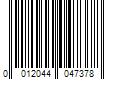 0 012044 047378